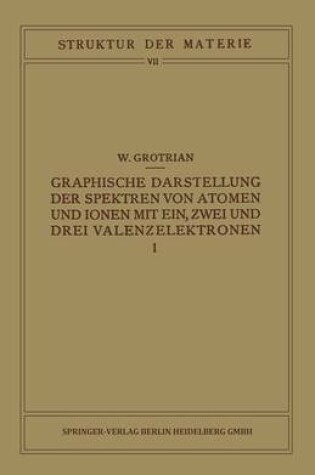 STRUKTUR DER MATERIE

VII

W. GROTRIAN

GRAPHISCHE DARSTELLUNG DER SPEKTREN VON ATOMEN UND IONEN MIT EIN, ZWEI UND DREI VALENZELEKTRONEN

I

SPRINGER-VERLAG BERLIN HEIDELBERG GMBH